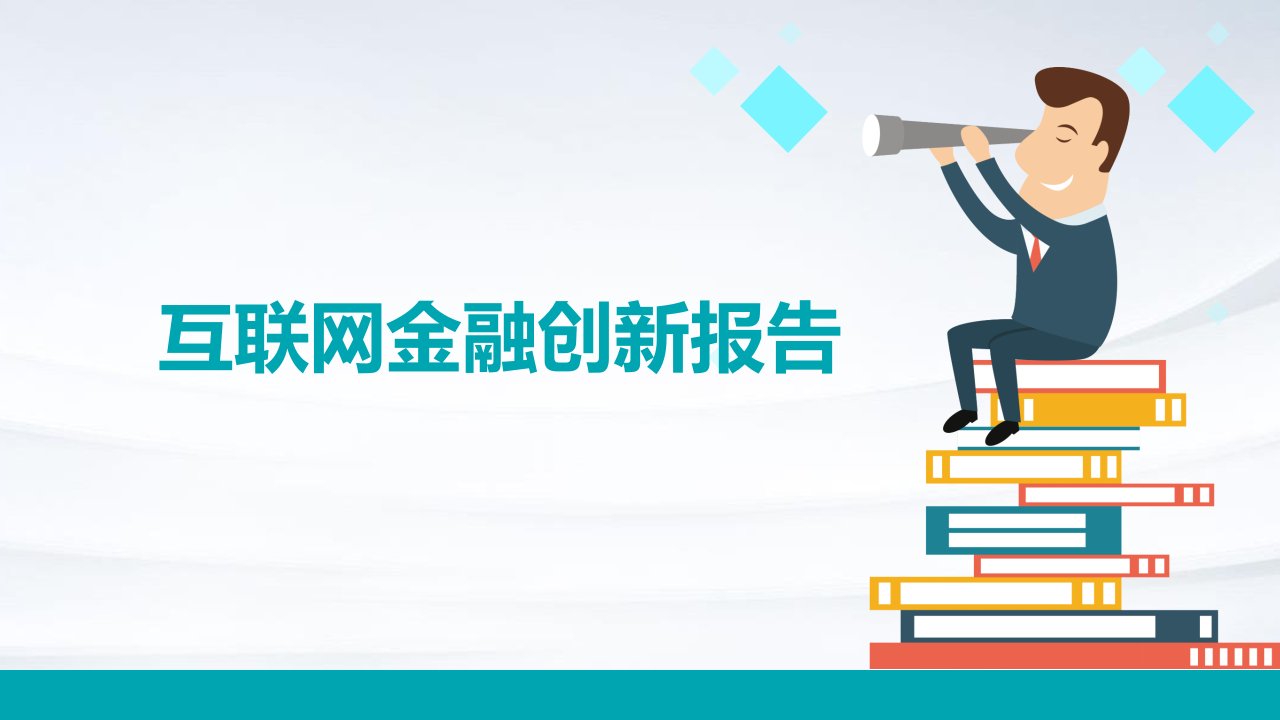 互联网金融创新报告